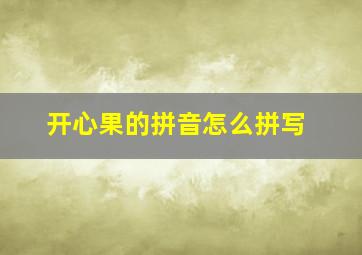 开心果的拼音怎么拼写